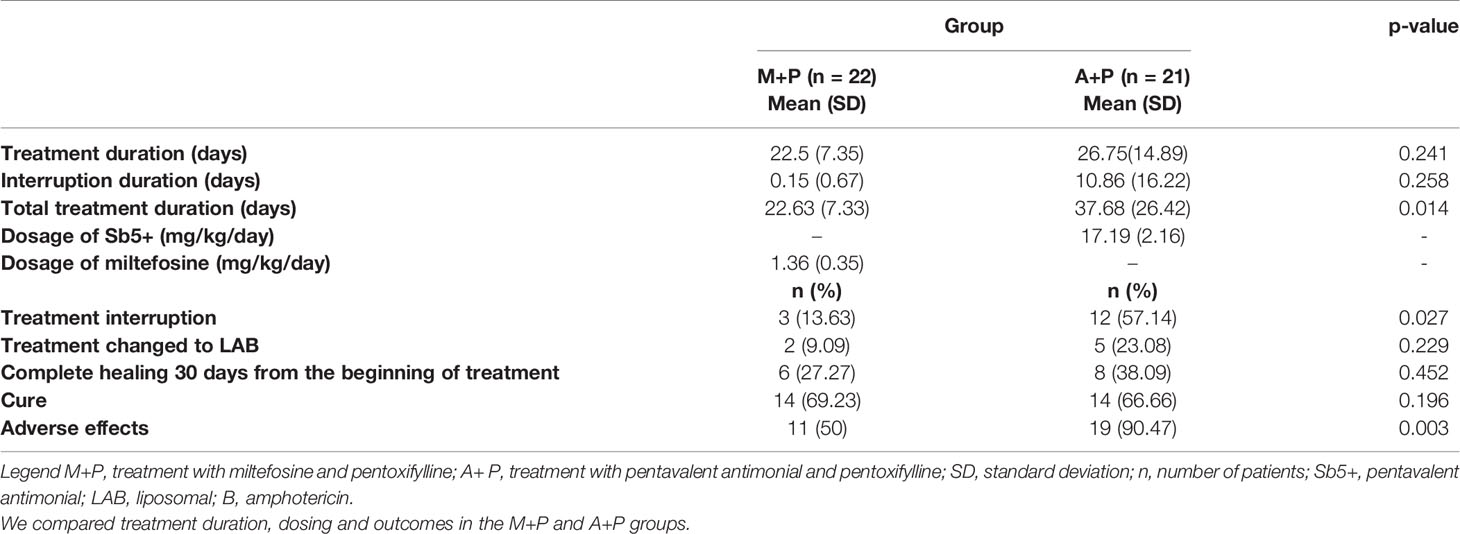 |  | Group |  | p-value |
|---|---|---|---|
|  | M+P (n = 22) Mean (SD) | A+P (n = 21) Mean (SD) |  |
| Treatment duration (days) | 22.5 (7.35) | 26.75(14.89) | 0.241 |
| Interruption duration (days) | 0.15 (0.67) | 10.86 (16.22) | 0.258 |
| Total treatment duration (days) | 22.63 (7.33) | 37.68 (26.42) | 0.014 |
| Dosage of Sb5+ (mg/kg/day) | – | 17.19 (2.16) | - |
| Dosage of miltefosine (mg/kg/day) | 1.36 (0.35) | – | - |
|  | n (%) | n (%) |  |
| Treatment interruption | 3 (13.63) | 12 (57.14) | 0.027 |
| Treatment changed to LAB | 2 (9.09) | 5 (23.08) | 0.229 |
| Complete healing 30 days from the beginning of treatment | 6 (27.27) | 8 (38.09) | 0.452 |
| Cure | 14 (69.23) | 14 (66.66) | 0.196 |
| Adverse effects | 11 (50) | 19 (90.47) | 0.003 |

Legend M+P, treatment with miltefosine and pentoxifylline; A+ P, treatment with pentavalent antimonial and pentoxifylline; SD, standard deviation; n, number of patients; Sb5+, pentavalent antimonial; LAB, liposomal; B, amphotericin.
We compared treatment duration, dosing and outcomes in the M+P and A+P groups.